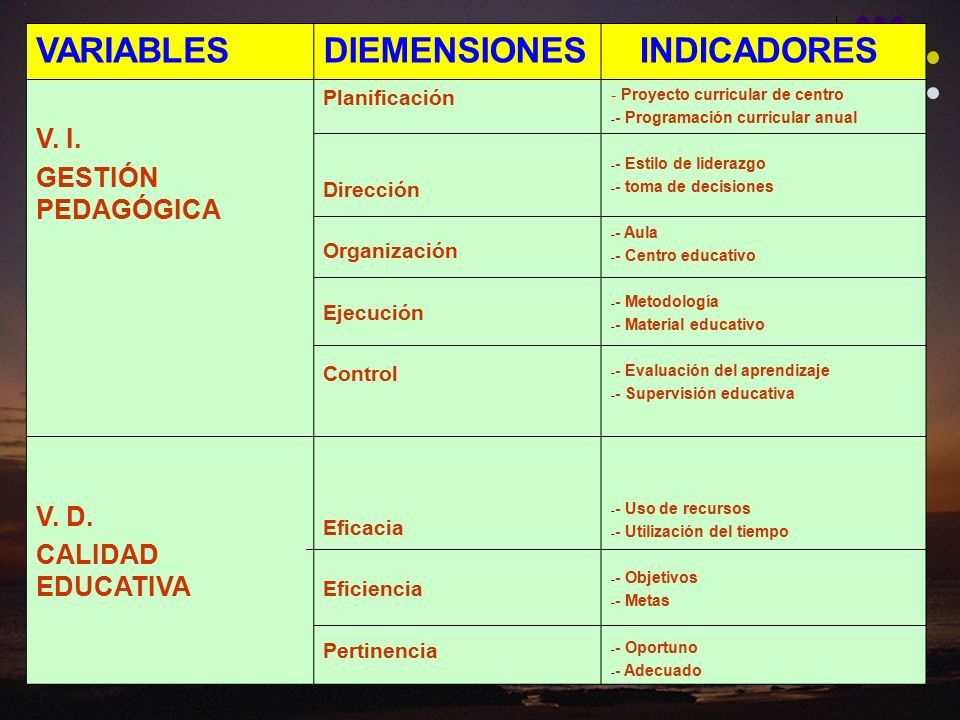 | VARIABLES | DIEMENSIONES | INDICADORES |
|---|---|---|
| V. I. GESTIÓN PEDAGÓGICA | Planificación | - Proyecto curricular de centro -- Programación curricular anual |
| | Dirección | -- Estilo de liderazgo -- toma de decisiones |
| | Organización | -- Aula -- Centro educativo |
| | Ejecución | -- Metodología -- Material educativo |
| | Control | -- Evaluación del aprendizaje -- Supervisión educativa |
| V. D. CALIDAD EDUCATIVA | Eficacia | -- Uso de recursos -- Utilización del tiempo |
| | Eficiencia | -- Objetivos -- Metas |
| | Pertinencia | -- Oportuno -- Adecuado |